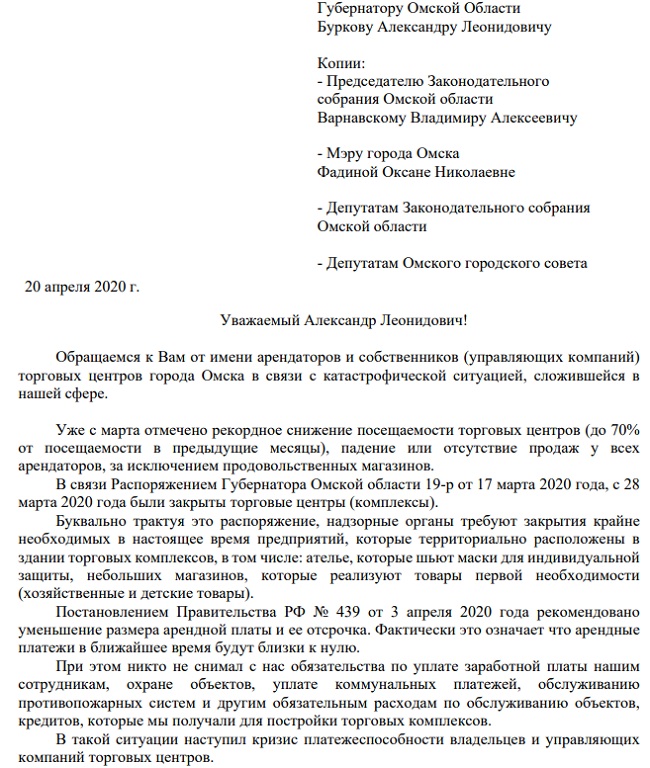 Губернатору Омской Области
Буркову Александру Леонидовичу

Копии:
- Председателю Законодательного собрания Омской области
Варнавскому Владимиру Алексеевичу

- Мэру города Омска
Фадиной Оксане Николаевне

- Депутатам Законодательного собрания Омской области

- Депутатам Омского городского совета

20 апреля 2020 г.

Уважаемый Александр Леонидович!

Обращаемся к Вам от имени арендаторов и собственников (управляющих компаний) торговых центров города Омска в связи с катастрофической ситуацией, сложившейся в нашей сфере.

Уже с марта отмечено рекордное снижение посещаемости торговых центров (до 70% от посещаемости в предыдущие месяцы), падение или отсутствие продаж у всех арендаторов, за исключением продовольственных магазинов.

В связи Распоряжением Губернатора Омской области 19-р от 17 марта 2020 года, с 28 марта 2020 года были закрыты торговые центры (комплексы).

Буквально трактуя это распоряжение, надзорные органы требуют закрытия крайне необходимых в настоящее время предприятий, которые территориально расположены в здании торговых комплексов, в том числе: ателье, которые шьют маски для индивидуальной защиты, небольших магазинов, которые реализуют товары первой необходимости (хозяйственные и детские товары).

Постановлением Правительства РФ № 439 от 3 апреля 2020 года рекомендовано уменьшение размера арендной платы и ее отсрочка. Фактически это означает что арендные платежи в ближайшее время будут близки к нулю.

При этом никто не снимал с нас обязательства по уплате заработной платы нашим сотрудникам, охране объектов, уплате коммунальных платежей, обслуживанию противопожарных систем и другим обязательным расходам по обслуживанию объектов, кредитов, которые мы получали для постройки торговых комплексов.

В такой ситуации наступил кризис платежеспособности владельцев и управляющих компаний торговых центров.